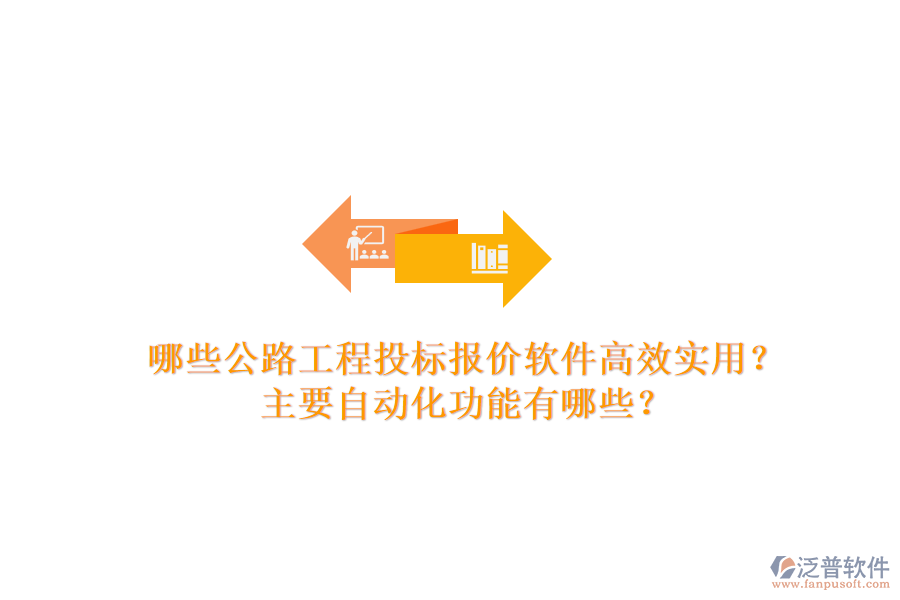 哪些公路工程投标报价软件高效实用？
主要自动化功能有哪些？

泛普软件
www.fanpusoft.com